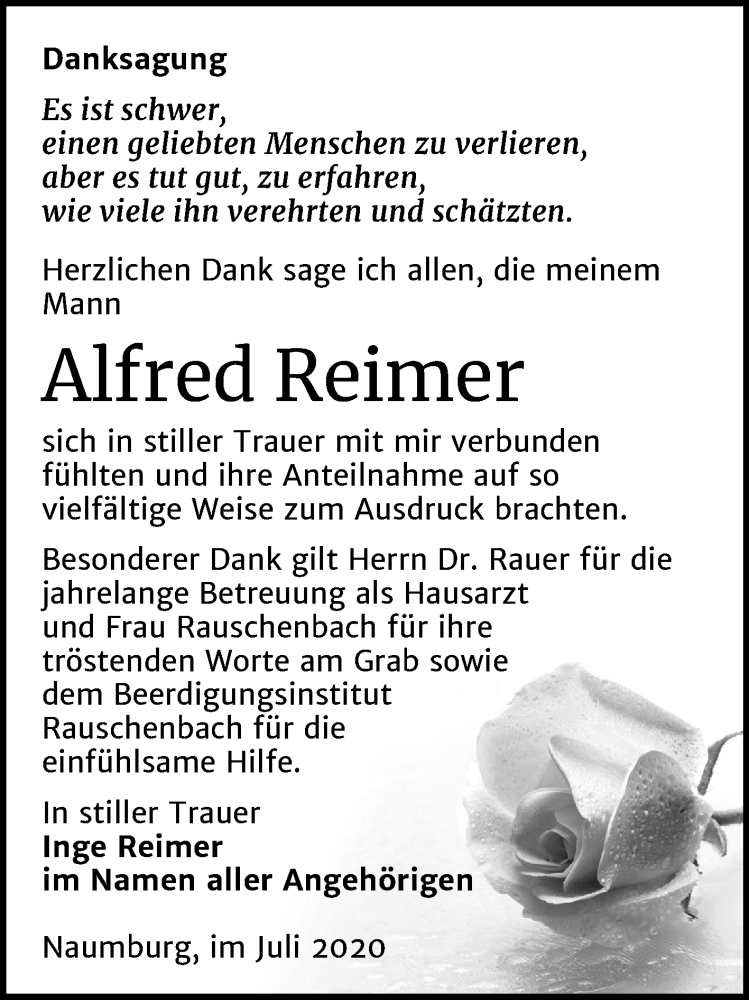 Danksagung

Es ist schwer, einen geliebten Menschen zu verlieren, aber es tut gut, zu erfahren, wie viele ihn verehrten und schätzten.

Herzlichen Dank sage ich allen, die meinem Mann

Alfred Reimer

sich in stiller Trauer mit mir verbunden fühlten und ihre Anteilnahme auf so vielfältige Weise zum Ausdruck brachten.

Besonderer Dank gilt Herrn Dr. Rauer für die jahrelange Betreuung als Hausarzt und Frau Rauschenbach für ihre tröstenden Worte am Grab sowie dem Beerdigungsinstitut Rauschenbach für die einfühlsame Hilfe.

In stiller Trauer
Inge Reimer
im Namen aller Angehörigen

Naumburg, im Juli 2020